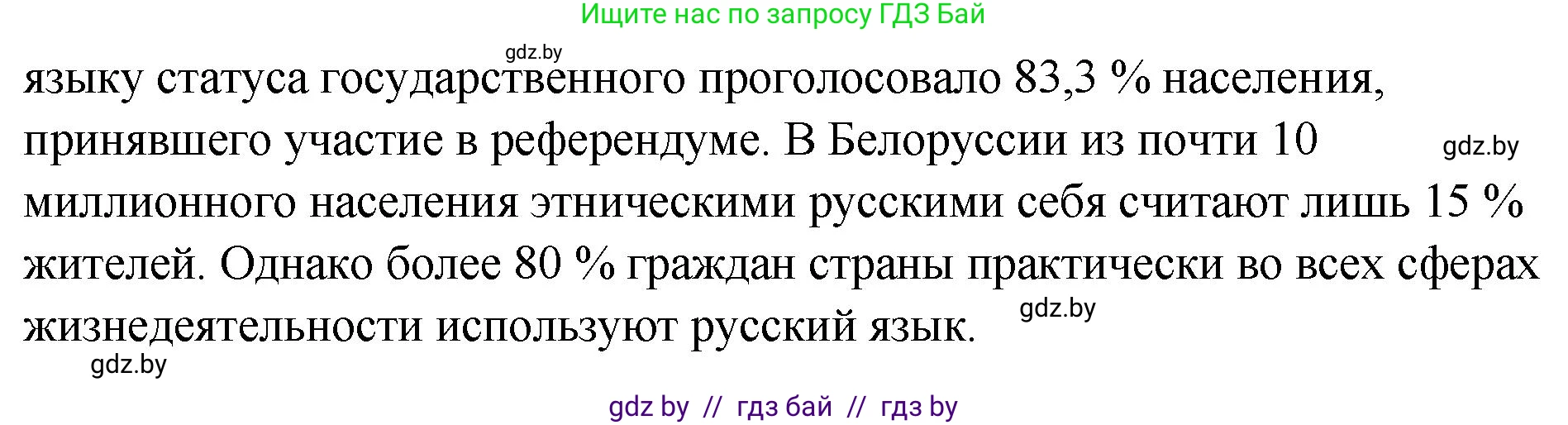 Ищите нас по запросу ГДЗ Бай

gdz.by

языку статуса государственного проголосовало 83,3 % населения, принявшего участие в референдуме. В Белоруссии из почти 10 миллионного населения этническими русскими себя считают лишь 15 % жителей. Однако более 80 % граждан страны практически во всех сферах жизнедеятельности используют русский язык.

gdz.by

gdz.by

gdz.by

gdz by // гдз бай // гдз by